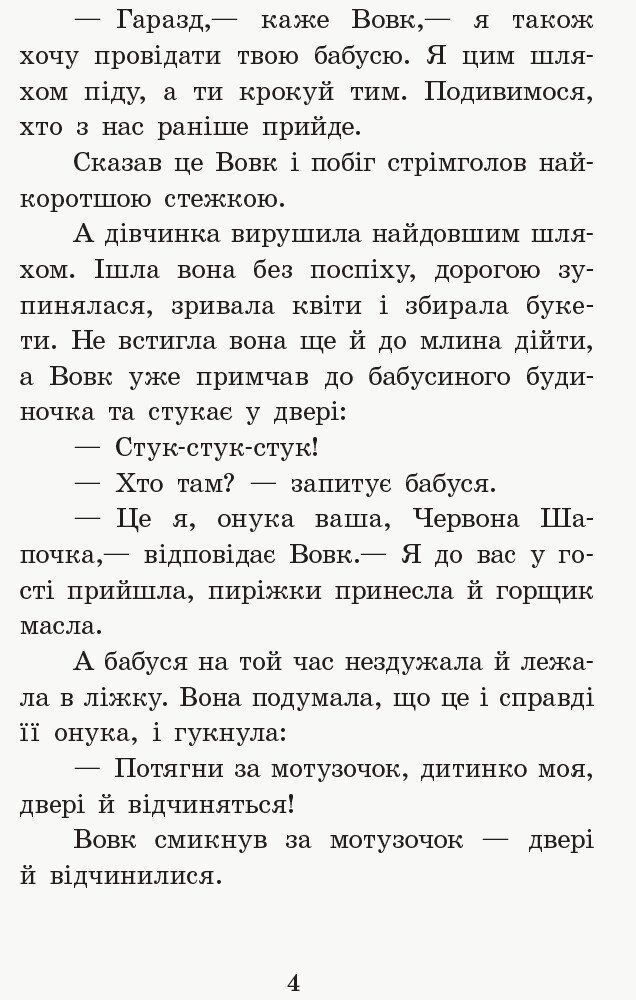 — Гаразд,— каже Вовк,— я також хочу провідати твою бабусю. Я цим шляхом піду, а ти крокуй тим. Подивимося, хто з нас раніше прийде.

Сказав це Вовк і побіг стрімголов найкоротшою стежкою.

А дівчинка вирушила найдовшим шляхом. Ішла вона без поспіху, дорогою зупинялася, зривала квіти і збирала букети. Не встигла вона ще й до млина дійти, а Вовк уже примчав до бабусиного будиночка та стукає у двері:

— Стук-стук-стук!

— Хто там? — запитує бабуся.

— Це я, онука ваша, Червона Шапочка,— відповідає Вовк.— Я до вас у гості прийшла, пиріжки принесла й горщик масла.

А бабуся на той час нездужала й лежала в ліжку. Вона подумала, що це і справді її онука, і гукнула:

— Потягни за мотузочок, дитинко моя, двері й відчиняться!

Вовк смикнув за мотузочок — двері й відчинилися.

4